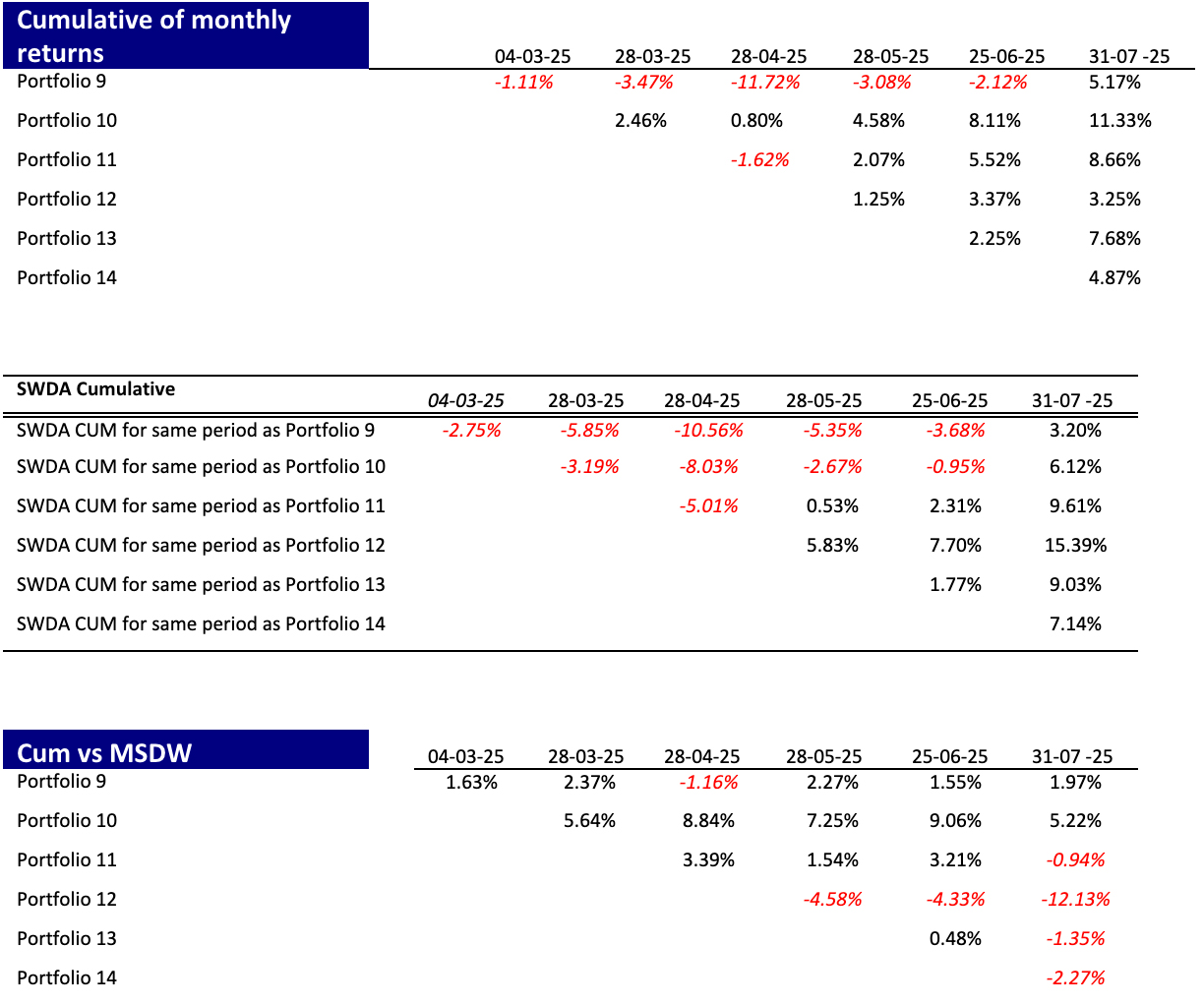 | Cumulative of monthly returns | 04-03-25 | 28-03-25 | 28-04-25 | 28-05-25 | 25-06-25 | 31-07 -25 |
|---|---|---|---|---|---|---|
| Portfolio 9 | -1.11% | -3.47% | -11.72% | -3.08% | -2.12% | 5.17% |
| Portfolio 10 | | 2.46% | 0.80% | 4.58% | 8.11% | 11.33% |
| Portfolio 11 | | | -1.62% | 2.07% | 5.52% | 8.66% |
| Portfolio 12 | | | | 1.25% | 3.37% | 3.25% |
| Portfolio 13 | | | | | 2.25% | 7.68% |
| Portfolio 14 | | | | | | 4.87% |

| SWDA Cumulative | 04-03-25 | 28-03-25 | 28-04-25 | 28-05-25 | 25-06-25 | 31-07 -25 |
|---|---|---|---|---|---|---|
| SWDA CUM for same period as Portfolio 9 | -2.75% | -5.85% | -10.56% | -5.35% | -3.68% | 3.20% |
| SWDA CUM for same period as Portfolio 10 | | -3.19% | -8.03% | -2.67% | -0.95% | 6.12% |
| SWDA CUM for same period as Portfolio 11 | | | -5.01% | 0.53% | 2.31% | 9.61% |
| SWDA CUM for same period as Portfolio 12 | | | | 5.83% | 7.70% | 15.39% |
| SWDA CUM for same period as Portfolio 13 | | | | | 1.77% | 9.03% |
| SWDA CUM for same period as Portfolio 14 | | | | | | 7.14% |

| Cum vs MSDW | 04-03-25 | 28-03-25 | 28-04-25 | 28-05-25 | 25-06-25 | 31-07 -25 |
|---|---|---|---|---|---|---|
| Portfolio 9 | 1.63% | 2.37% | -1.16% | 2.27% | 1.55% | 1.97% |
| Portfolio 10 | | 5.64% | 8.84% | 7.25% | 9.06% | 5.22% |
| Portfolio 11 | | | 3.39% | 1.54% | 3.21% | -0.94% |
| Portfolio 12 | | | | -4.58% | -4.33% | -12.13% |
| Portfolio 13 | | | | | 0.48% | -1.35% |
| Portfolio 14 | | | | | | -2.27% |